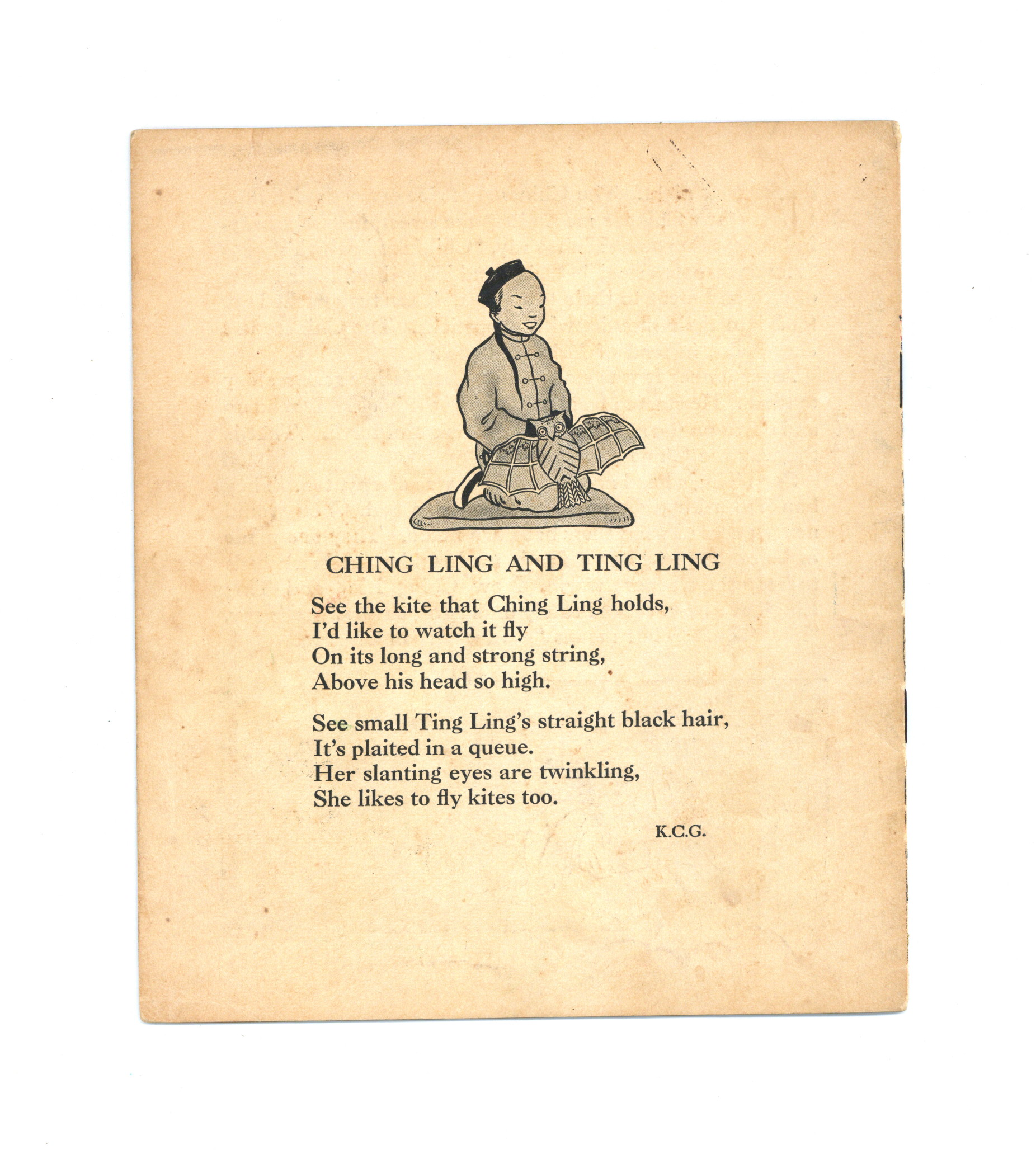 CHING LING AND TING LING

See the kite that Ching Ling holds,
I'd like to watch it fly
On its long and strong string,
Above his head so high.

See small Ting Ling's straight black hair,
It's plaited in a queue.
Her slanting eyes are twinkling,
She likes to fly kites too.

K.C.G.